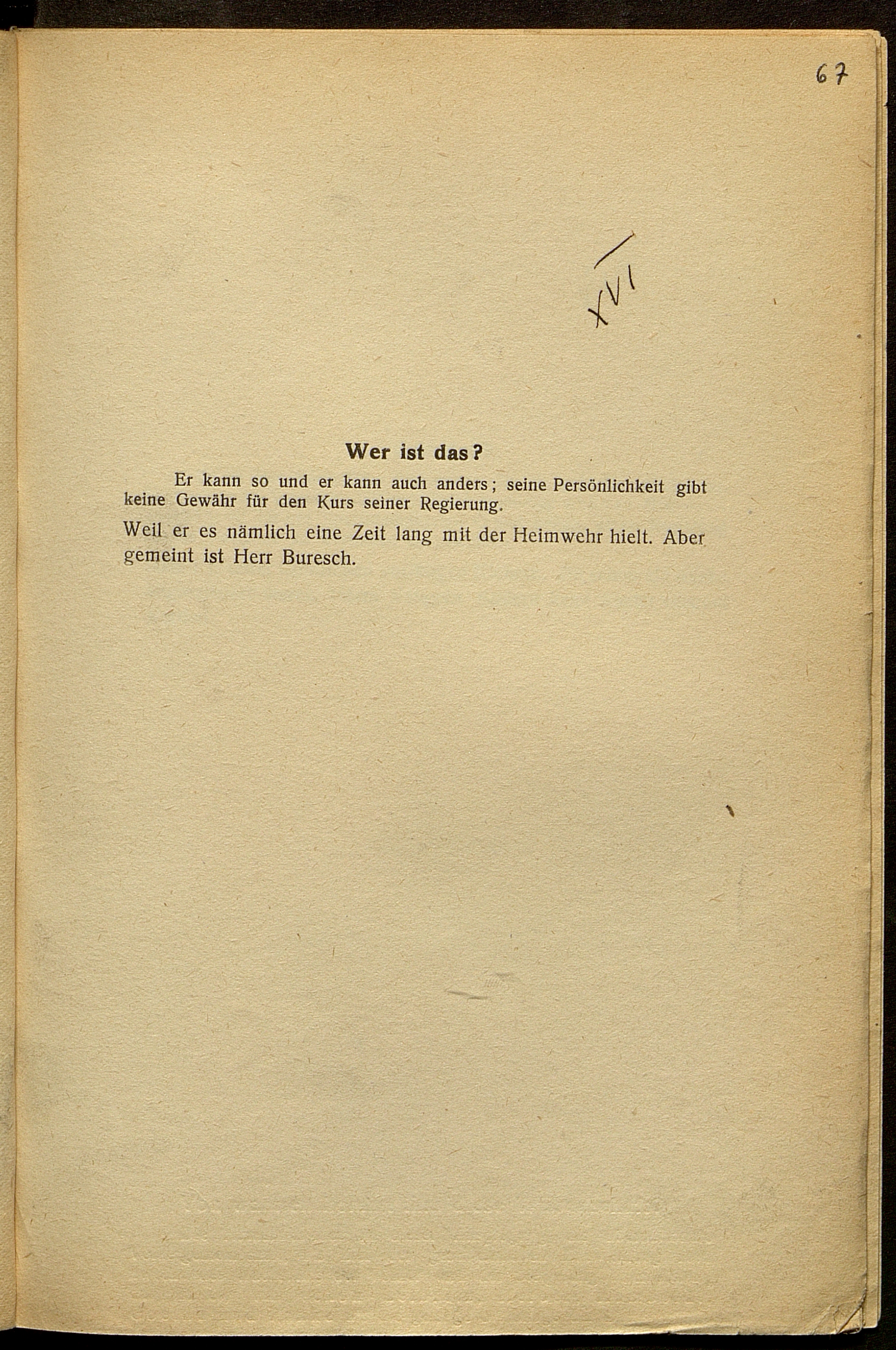 67

XVI

Wer ist das?

Er kann so und er kann auch anders; seine Persönlichkeit gibt keine Gewähr für den Kurs seiner Regierung.

Weil er es nämlich eine Zeit lang mit der Heimwehr hielt. Aber gemeint ist Herr Buresch.